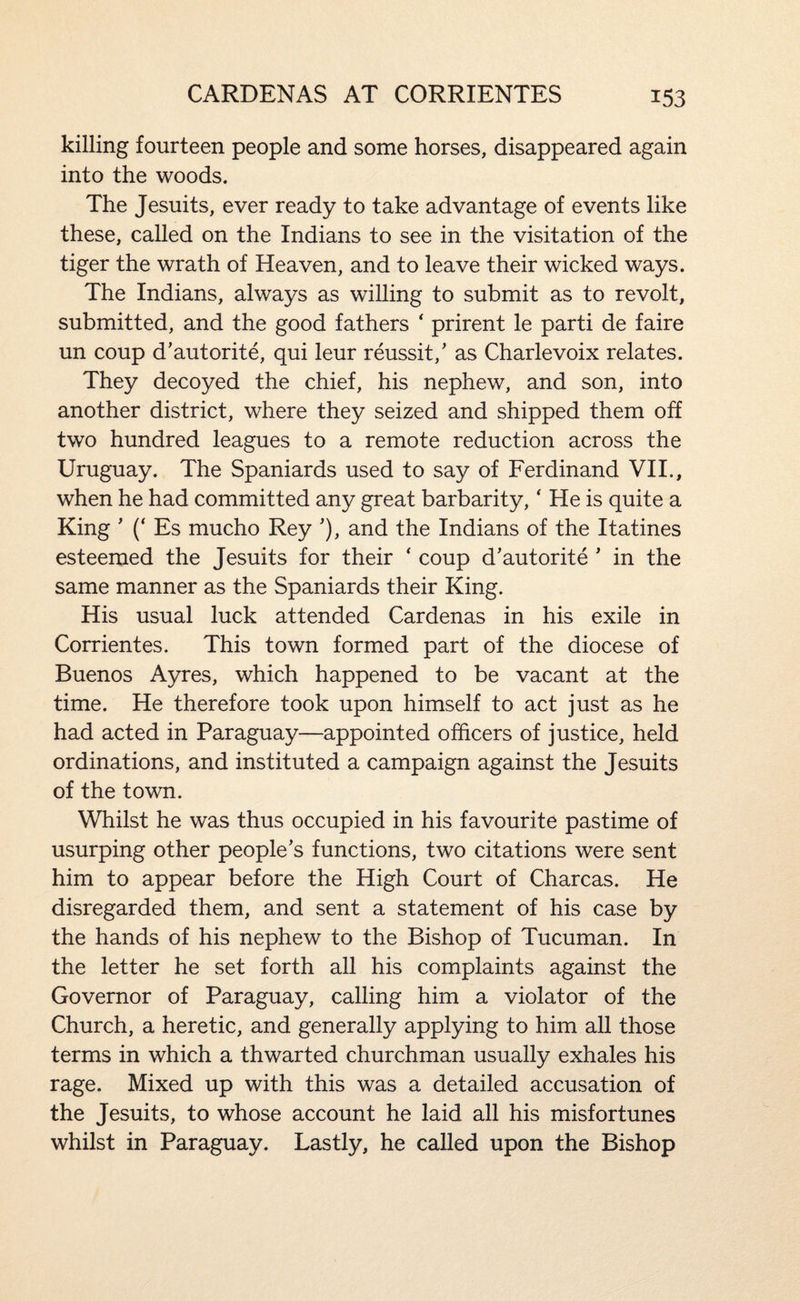 CARDENAS AT CORRIENTES 153

killing fourteen people and some horses, disappeared again into the woods.

The Jesuits, ever ready to take advantage of events like these, called on the Indians to see in the visitation of the tiger the wrath of Heaven, and to leave their wicked ways. The Indians, always as willing to submit as to revolt, submitted, and the good fathers ' prirent le parti de faire un coup d'autorité, qui leur réussit,' as Charlevoix relates. They decoyed the chief, his nephew, and son, into another district, where they seized and shipped them off two hundred leagues to a remote reduction across the Uruguay. The Spaniards used to say of Ferdinand VII., when he had committed any great barbarity, ' He is quite a King ' (' Es mucho Rey '), and the Indians of the Itatines esteemed the Jesuits for their ' coup d'autorité ' in the same manner as the Spaniards their King.

His usual luck attended Cardenas in his exile in Corrientes. This town formed part of the diocese of Buenos Ayres, which happened to be vacant at the time. He therefore took upon himself to act just as he had acted in Paraguay—appointed officers of justice, held ordinations, and instituted a campaign against the Jesuits of the town.

Whilst he was thus occupied in his favourite pastime of usurping other people's functions, two citations were sent him to appear before the High Court of Charcas. He disregarded them, and sent a statement of his case by the hands of his nephew to the Bishop of Tucuman. In the letter he set forth all his complaints against the Governor of Paraguay, calling him a violator of the Church, a heretic, and generally applying to him all those terms in which a thwarted churchman usually exhales his rage. Mixed up with this was a detailed accusation of the Jesuits, to whose account he laid all his misfortunes whilst in Paraguay. Lastly, he called upon the Bishop